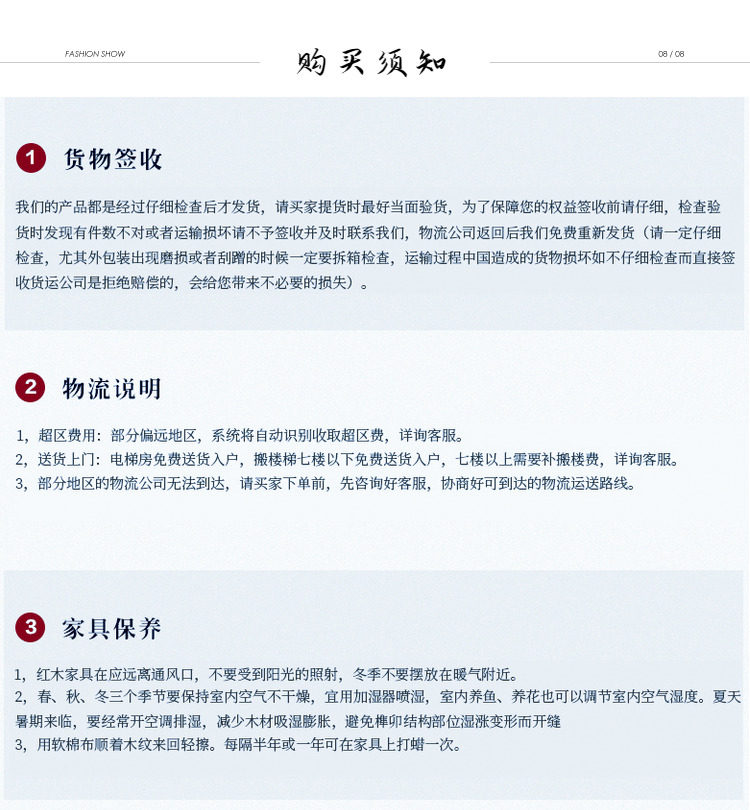 FASHION SHOW

购买须知

08 / 08

1 货物签收

我们的产品都是经过仔细检查后才发货，请买家提货时最好当面验货，为了保障您的权益签收前请仔细，检查验货时发现有件数不对或者运输损坏请不予签收并及时联系我们，物流公司返回后我们免费重新发货（请一定仔细检查，尤其外包装出现磨损或者刮蹭的时候一定要拆箱检查，运输过程中国造成的货物损坏如不仔细检查而直接签收货运公司是拒绝赔偿的，会给您带来不必要的损失）。

2 物流说明

1，超区费用：部分偏远地区，系统将自动识别收取超区费，详询客服。
2，送货上门：电梯房免费送货入户，搬楼梯七楼以下免费送货入户，七楼以上需要补搬楼费，详询客服。
3，部分地区的物流公司无法到达，请买家下单前，先咨询好客服，协商好可到达的物流运送路线。

3 家具保养

1，红木家具在应远离通风口，不要受到阳光的照射，冬季不要摆放在暖气附近。
2，春、秋、冬三个季节要保持室内空气不干燥，宜用加湿器喷湿，室内养鱼、养花也可以调节室内空气湿度。夏天暑期来临，要经常开空调排湿，减少木材吸湿膨胀，避免榫卯结构部位湿涨变形而开缝
3，用软棉布顺着木纹来回轻擦。每隔半年或一年可在家具上打蜡一次。